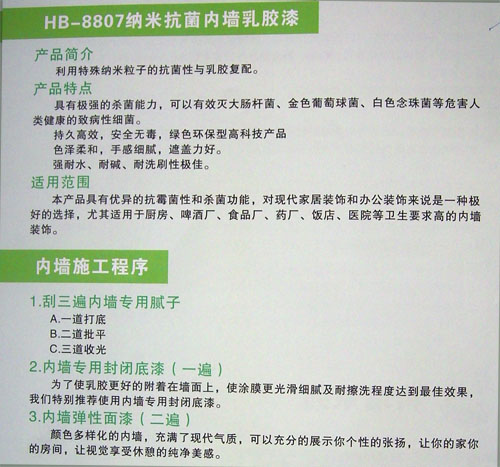 HB-8807纳米抗菌内墙乳胶漆

产品简介

利用特殊纳米粒子的抗菌性与乳胶复配。

产品特点

具有极强的杀菌能力，可以有效灭大肠杆菌、金色葡萄球菌、白色念珠菌等危害人类健康的致病性细菌。

持久高效，安全无毒，绿色环保型高科技产品

色泽柔和，手感细腻，遮盖力好。

强耐水、耐碱、耐洗刷性极佳。

适用范围

本产品具有优异的抗霉菌性和杀菌功能，对现代家居装饰和办公装饰来说是一种极好的选择，尤其适用于厨房、啤酒厂、食品厂、药厂、饭店、医院等卫生要求高的内墙装饰。

内墙施工程序

1.刮三遍内墙专用腻子

A.一道打底

B.二道批平

C.三道收光

2.内墙专用封闭底漆（一遍）

为了使乳胶更好的附着在墙面上，使涂膜更光滑细腻及耐擦洗程度达到最佳效果，我们特别推荐使用内墙专用封闭底漆。

3.内墙弹性面漆（二遍）

颜色多样化的内墙，充满了现代气质，可以充分的展示你个性的张扬，让你的家你的房间，让视觉享受休憩的纯净美感。